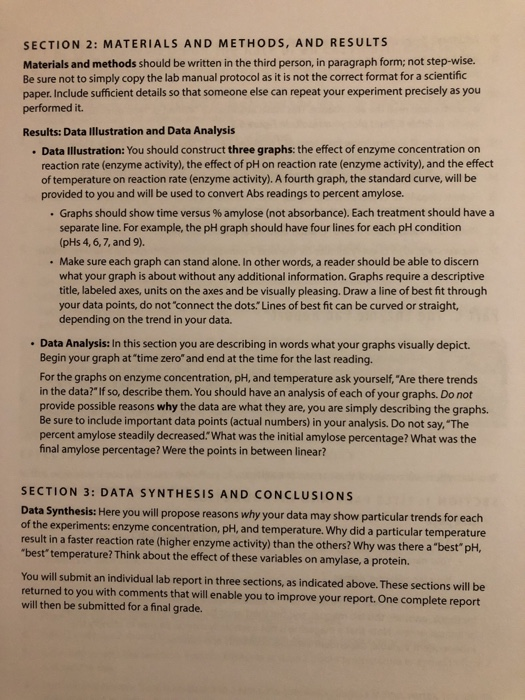 SECTION 2: MATERIALS AND METHODS, AND RESULTS

Materials and methods should be written in the third person, in paragraph form; not step-wise. Be sure not to simply copy the lab manual protocol as it is not the correct format for a scientific paper. Include sufficient details so that someone else can repeat your experiment precisely as you performed it.

Results: Data Illustration and Data Analysis

• Data Illustration: You should construct three graphs: the effect of enzyme concentration on reaction rate (enzyme activity), the effect of pH on reaction rate (enzyme activity), and the effect of temperature on reaction rate (enzyme activity). A fourth graph, the standard curve, will be provided to you and will be used to convert Abs readings to percent amylose.

• Graphs should show time versus % amylose (not absorbance). Each treatment should have a separate line. For example, the pH graph should have four lines for each pH condition (pHs 4, 6, 7, and 9).

• Make sure each graph can stand alone. In other words, a reader should be able to discern what your graph is about without any additional information. Graphs require a descriptive title, labeled axes, units on the axes and be visually pleasing. Draw a line of best fit through your data points, do not "connect the dots." Lines of best fit can be curved or straight, depending on the trend in your data.

• Data Analysis: In this section you are describing in words what your graphs visually depict. Begin your graph at "time zero" and end at the time for the last reading.

For the graphs on enzyme concentration, pH, and temperature ask yourself, "Are there trends in the data?" If so, describe them. You should have an analysis of each of your graphs. Do not provide possible reasons why the data are what they are, you are simply describing the graphs. Be sure to include important data points (actual numbers) in your analysis. Do not say, "The percent amylose steadily decreased." What was the initial amylose percentage? What was the final amylose percentage? Were the points in between linear?

SECTION 3: DATA SYNTHESIS AND CONCLUSIONS

Data Synthesis: Here you will propose reasons why your data may show particular trends for each of the experiments: enzyme concentration, pH, and temperature. Why did a particular temperature result in a faster reaction rate (higher enzyme activity) than the others? Why was there a "best" pH, "best" temperature? Think about the effect of these variables on amylase, a protein.

You will submit an individual lab report in three sections, as indicated above. These sections will be returned to you with comments that will enable you to improve your report. One complete report will then be submitted for a final grade.